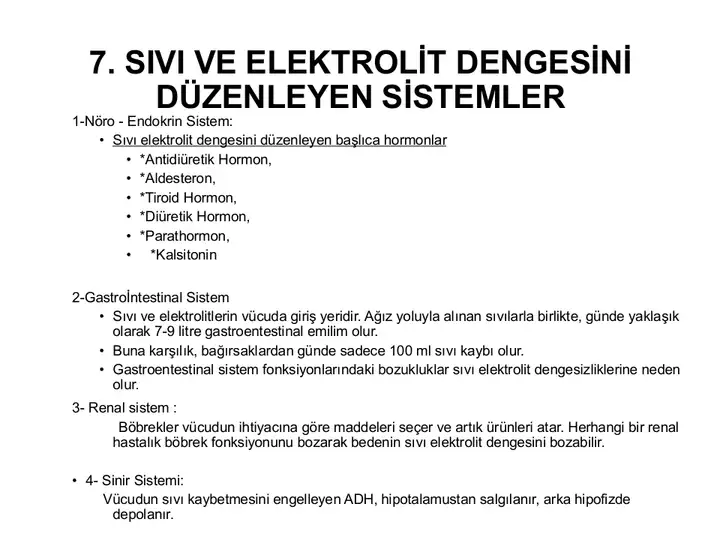 7. SIVI VE ELEKTROLİT DENGESİNİ DÜZENLEYEN SİSTEMLER

1-Nöro - Endokrin Sistem:

• Sıvı elektrolit dengesini düzenleyen başlıca hormonlar
• *Antidiüretik Hormon,
• *Aldesteron,
• *Tiroid Hormon,
• *Diüretik Hormon,
• *Parathormon,
• *Kalsitonin

2-Gastroİntestinal Sistem

• Sıvı ve elektrolitlerin vücuda giriş yeridir. Ağız yoluyla alınan sıvılarla birlikte, günde yaklaşık olarak 7-9 litre gastroentestinal emilim olur.
• Buna karşılık, bağırsaklardan günde sadece 100 ml sıvı kaybı olur.
• Gastroentestinal sistem fonksiyonlarındaki bozukluklar sıvı elektrolit dengesizliklerine neden olur.

3- Renal sistem :

Böbrekler vücudun ihtiyacına göre maddeleri seçer ve artık ürünleri atar. Herhangi bir renal hastalık böbrek fonksiyonunu bozarak bedenin sıvı elektrolit dengesini bozabilir.

• 4- Sinir Sistemi:

Vücudun sıvı kaybetmesini engelleyen ADH, hipotalamustan salgılanır, arka hipofizde depolanır.